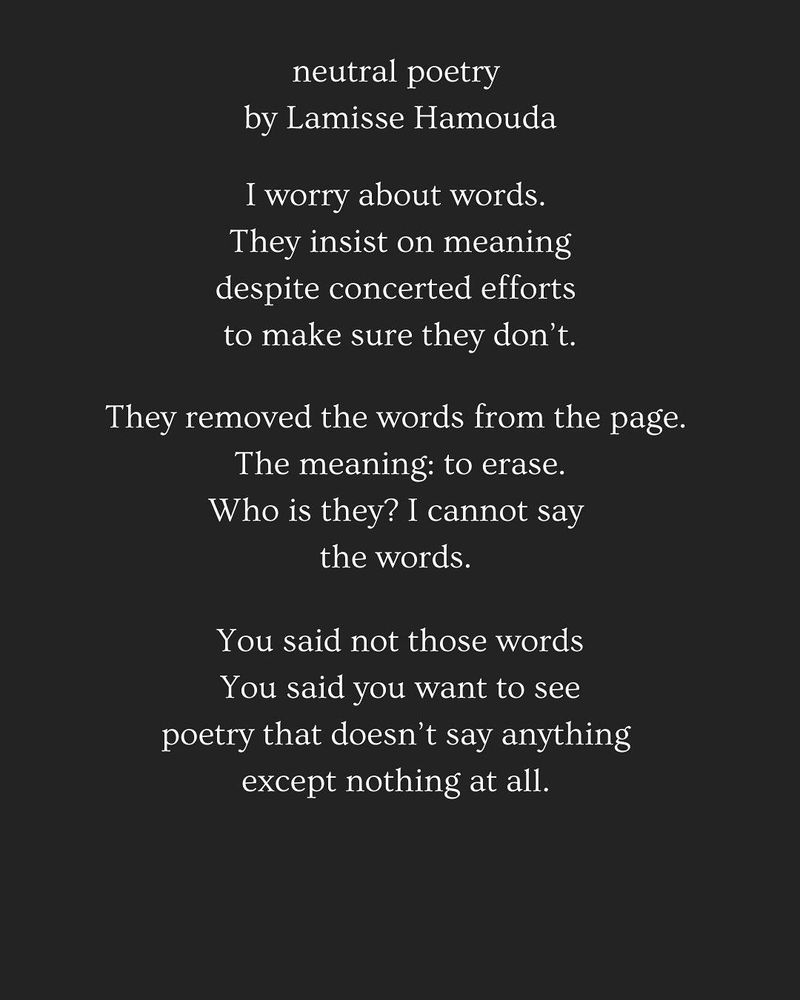 neutral poetry
by Lamisse Hamouda

I worry about words.
They insist on meaning
despite concerted efforts
to make sure they don't.

They removed the words from the page.
The meaning: to erase.
Who is they? I cannot say
the words.

You said not those words
You said you want to see
poetry that doesn't say anything
except nothing at all.